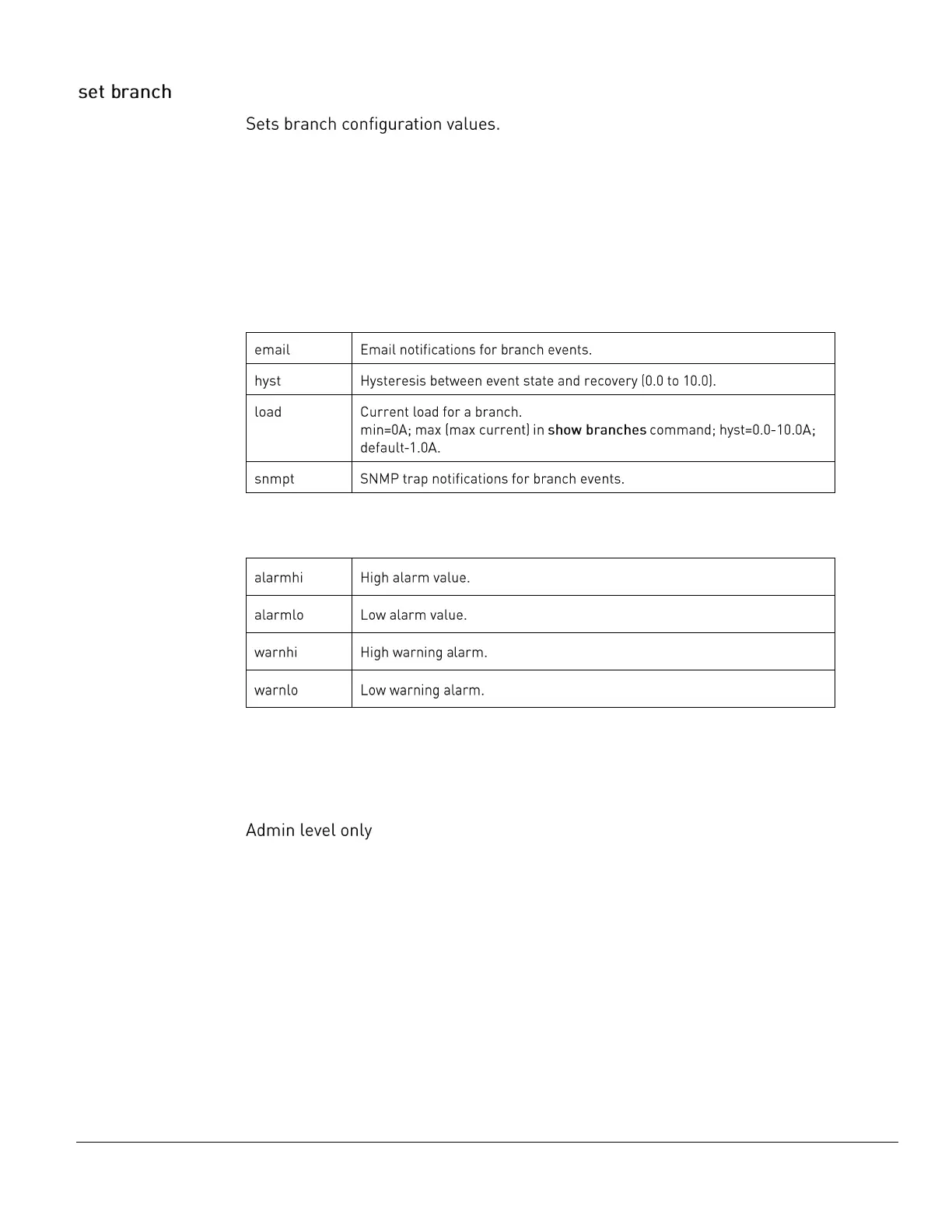 set branch

Sets branch configuration values.

| email | Email notifications for branch events. |
|---|---|
| hyst | Hysteresis between event state and recovery (0.0 to 10.0). |
| load | Current load for a branch. min=0A; max (max current) in show branches command; hyst=0.0-10.0A; default-1.0A. |
| snmpt | SNMP trap notifications for branch events. |

| alarmhi | High alarm value. |
|---|---|
| alarmlo | Low alarm value. |
| warnhi | High warning alarm. |
| warnlo | Low warning alarm. |

Admin level only